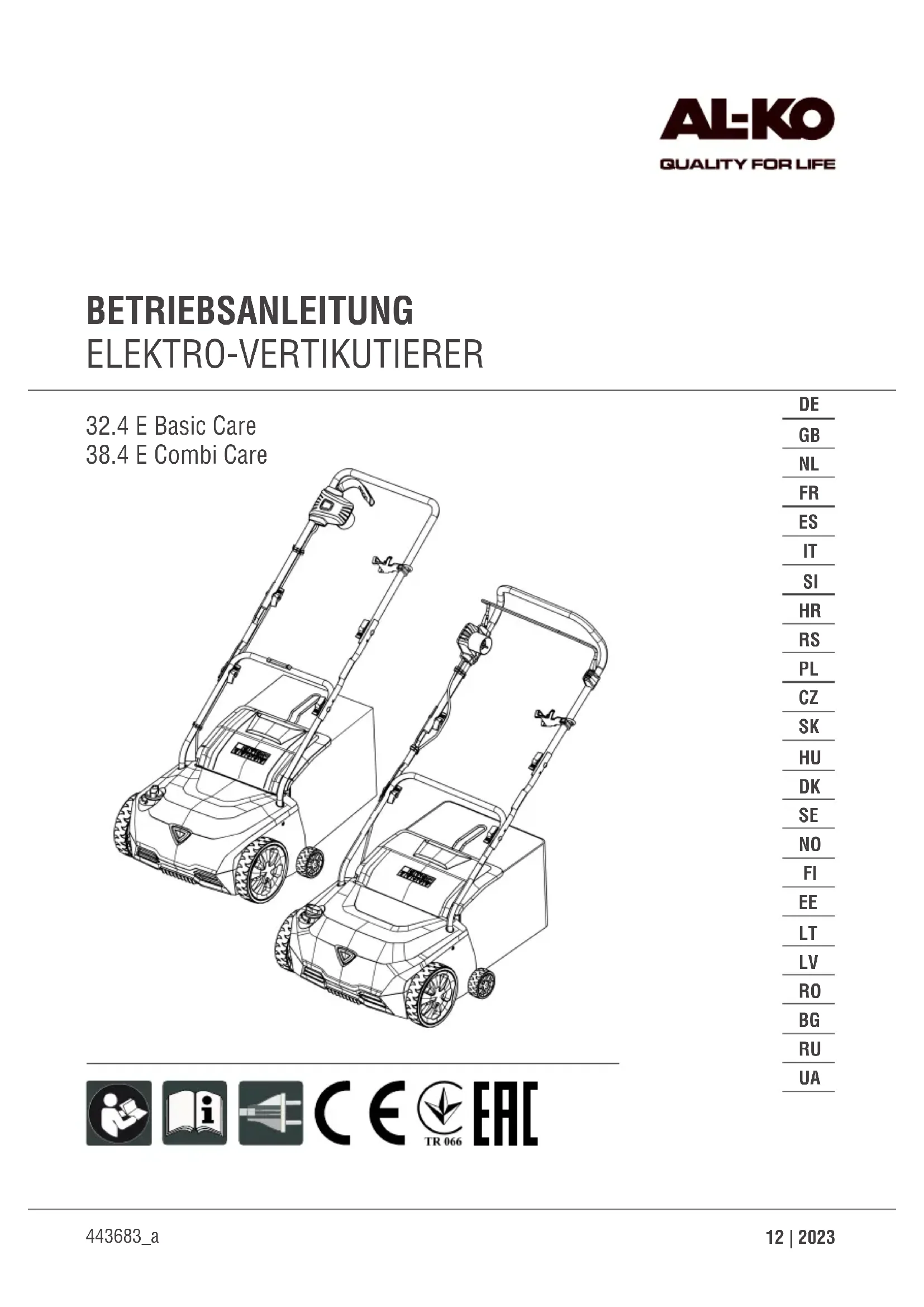 AL-KO
QUALITY FOR LIFE

BETRIEBSANLEITUNG
ELEKTRO-VERTIKUTIERER

32.4 E Basic Care
38.4 E Combi Care

DE
GB
NL
FR
ES
IT
SI
HR
RS
PL
CZ
SK
HU
DK
SE
NO
FI
EE
LT
LV
RO
BG
RU
UA

CE
TR 066
EAC

443683_a

12 | 2023